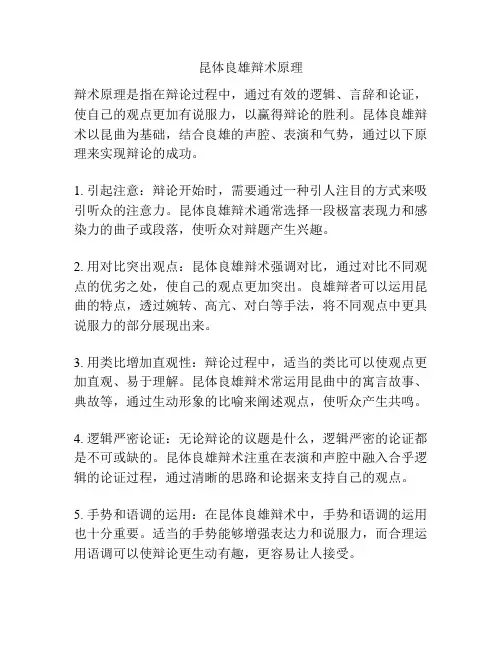 昆体良雄辩术原理

辩术原理是指在辩论过程中，通过有效的逻辑、言辞和论证，使自己的观点更加有说服力，以赢得辩论的胜利。昆体良雄辩术以昆曲为基础，结合良雄的声腔、表演和气势，通过以下原理来实现辩论的成功。

1. 引起注意：辩论开始时，需要通过一种引人注目的方式来吸引听众的注意力。昆体良雄辩术通常选择一段极富表现力和感染力的曲子或段落，使听众对辩题产生兴趣。

2. 用对比突出观点：昆体良雄辩术强调对比，通过对比不同观点的优劣之处，使自己的观点更加突出。良雄辩者可以运用昆曲的特点，透过婉转、高亢、对白等手法，将不同观点中更具说服力的部分展现出来。

3. 用类比增加直观性：辩论过程中，适当的类比可以使观点更加直观、易于理解。昆体良雄辩术常运用昆曲中的寓言故事、典故等，通过生动形象的比喻来阐述观点，使听众产生共鸣。

4. 逻辑严密论证：无论辩论的议题是什么，逻辑严密的论证都是不可或缺的。昆体良雄辩术注重在表演和声腔中融入合乎逻辑的论证过程，通过清晰的思路和论据来支持自己的观点。

5. 手势和语调的运用：在昆体良雄辩术中，手势和语调的运用也十分重要。适当的手势能够增强表达力和说服力，而合理运用语调可以使辩论更生动有趣，更容易让人接受。